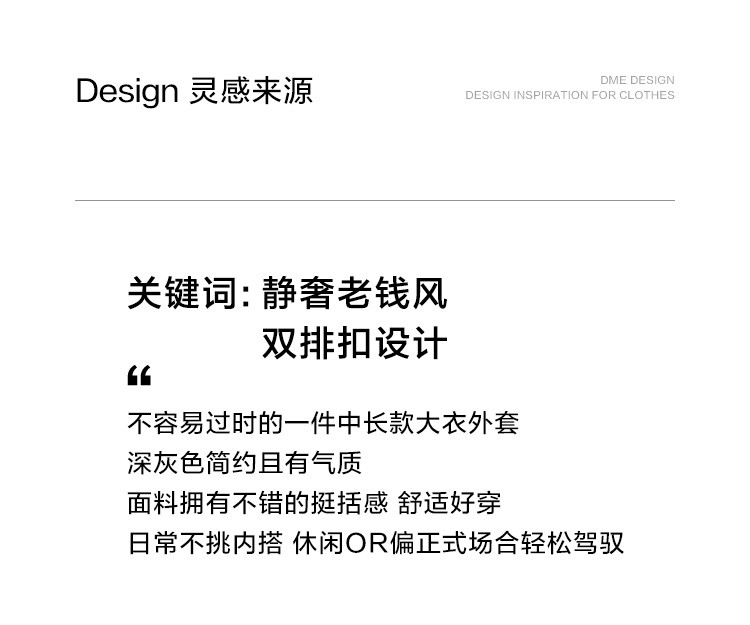 Design 灵感来源

DME DESIGN
DESIGN INSPIRATION FOR CLOTHES

关键词:静奢老钱风
双排扣设计

“

不容易过时的一件中长款大衣外套
深灰色简约且有气质
面料拥有不错的挺括感 舒适好穿
日常不挑内搭 休闲OR偏正式场合轻松驾驭